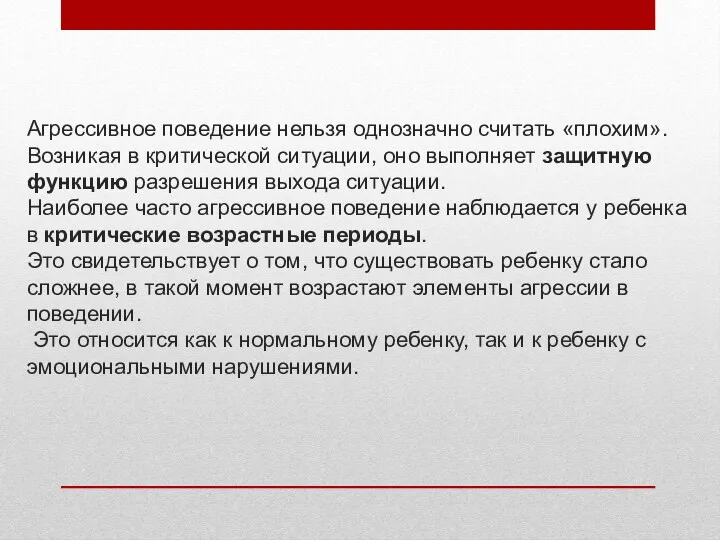 Агрессивное поведение нельзя однозначно считать «плохим». Возникая в критической ситуации, оно выполняет защитную функцию разрешения выхода ситуации.
Наиболее часто агрессивное поведение наблюдается у ребенка в критические возрастные периоды.
Это свидетельствует о том, что существовать ребенку стало сложнее, в такой момент возрастают элементы агрессии в поведении.
Это относится как к нормальному ребенку, так и к ребенку с эмоциональными нарушениями.